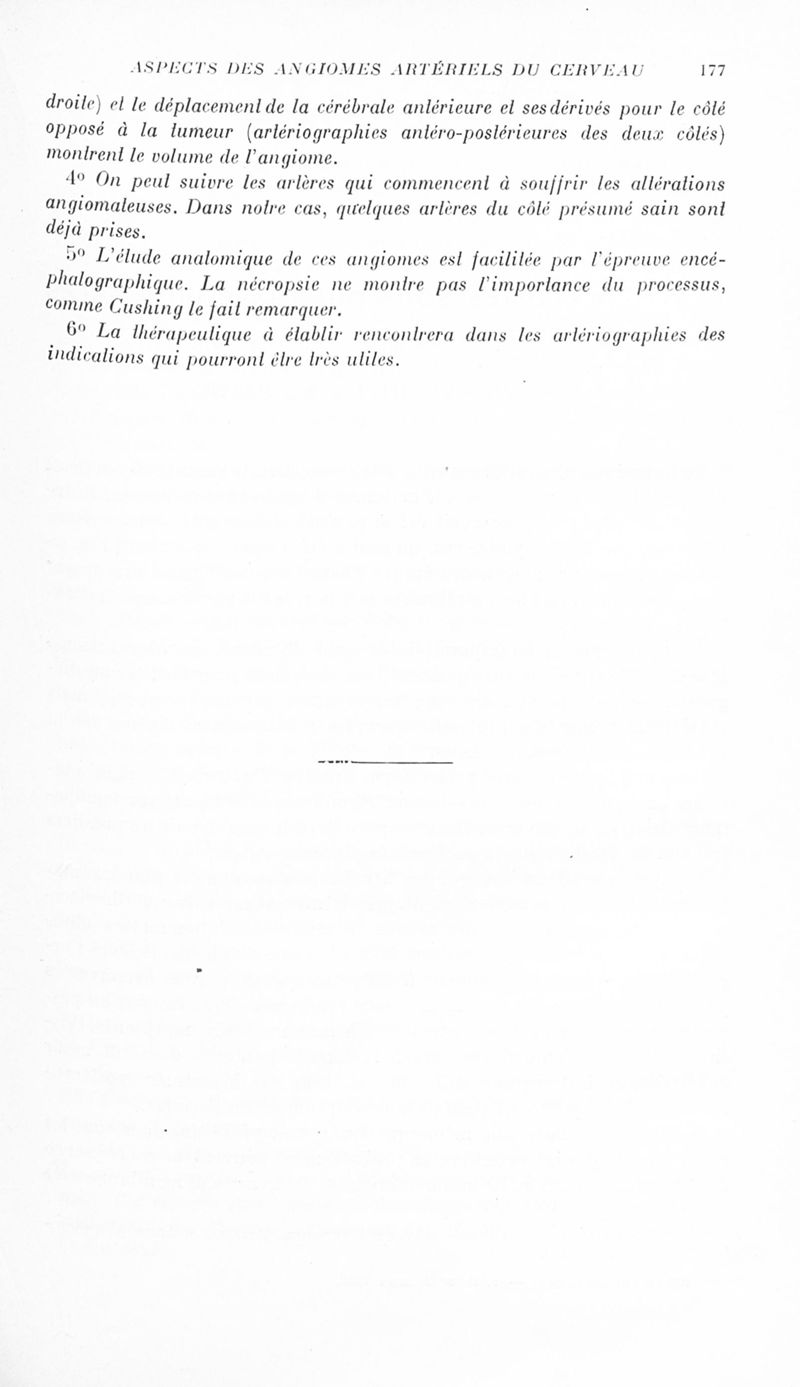 ASPECTS DES ANGIOMES ARTÉRIELS DU CERVEAU 177

droite) et le déplacement de la cérébrale antérieure et ses dérivés pour le côté opposé à la tumeur (artériographies antéro-postérieures des deux côtés) montrent le volume de l'angiome.

4° On peut suivre les artères qui commencent à souffrir les altérations angiomateuses. Dans notre cas, quelques artères du côté présumé sain sont déjà prises.

5° L'étude anatomique de ces angiomes est facilitée par l'épreuve encéphalographique. La nécropsie ne montre pas l'importance du processus, comme Cushing le fait remarquer.

6° La thérapeutique à établir rencontrera dans les artériographies des indications qui pourront être très utiles.